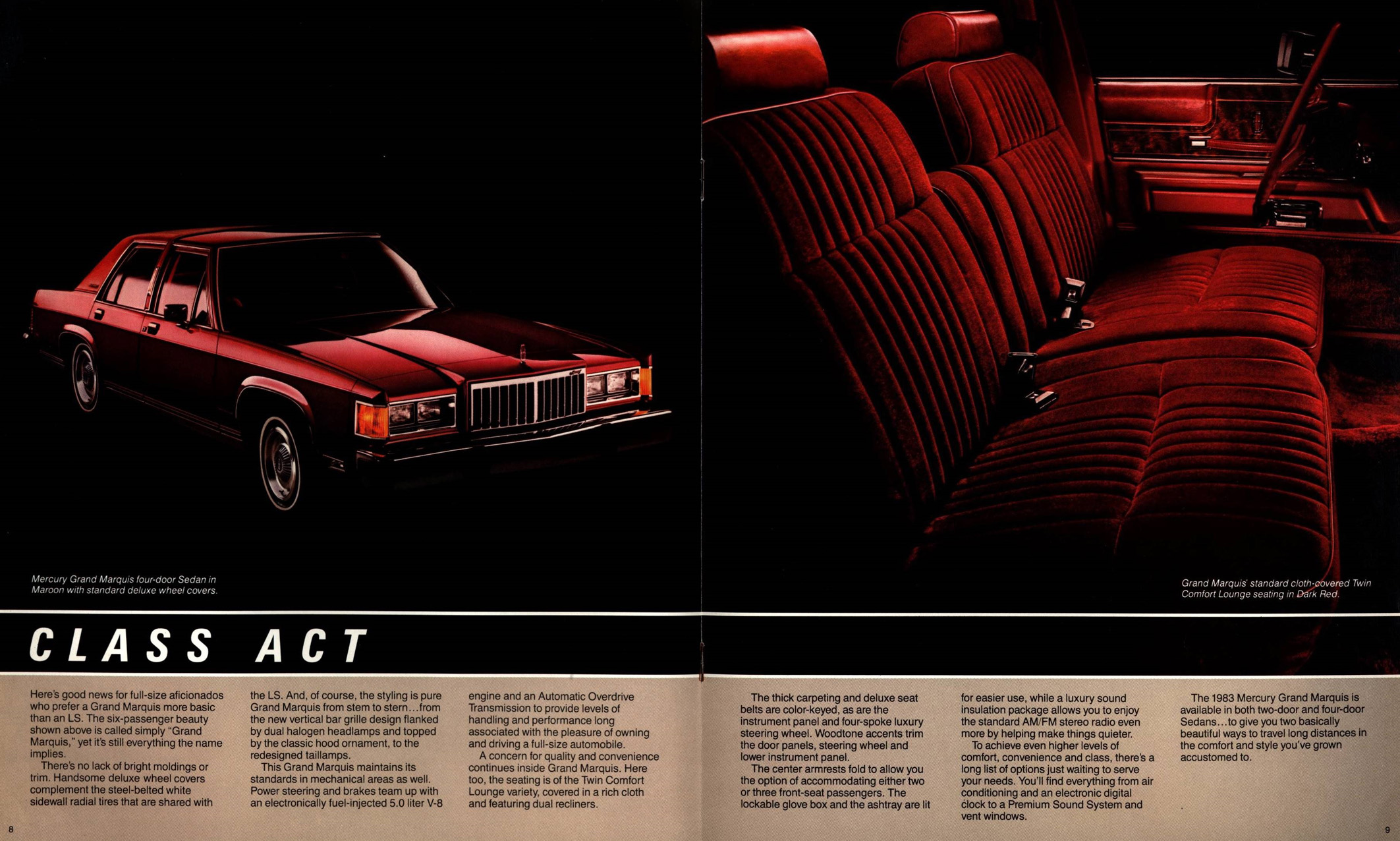 Mercury Grand Marquis four-door Sedan in Maroon with standard deluxe wheel covers.

Grand Marquis' standard cloth-covered Twin Comfort Lounge seating in Dark Red.

CLASS ACT

Here's good news for full-size aficionados who prefer a Grand Marquis more basic than an LS. The six-passenger beauty shown above is called simply "Grand Marquis," yet it's still everything the name implies.

There's no lack of bright moldings or trim. Handsome deluxe wheel covers complement the steel-belted white sidewall radial tires that are shared with the LS. And, of course, the styling is pure Grand Marquis from stem to stern…from the new vertical bar grille design flanked by dual halogen headlamps and topped by the classic hood ornament, to the redesigned taillamps.

This Grand Marquis maintains its standards in mechanical areas as well. Power steering and brakes team up with an electronically fuel-injected 5.0 liter V-8 engine and an Automatic Overdrive Transmission to provide levels of handling and performance long associated with the pleasure of owning and driving a full-size automobile.

A concern for quality and convenience continues inside Grand Marquis. Here too, the seating is of the Twin Comfort Lounge variety, covered in a rich cloth and featuring dual recliners.

The thick carpeting and deluxe seat belts are color-keyed, as are the instrument panel and four-spoke luxury steering wheel. Woodtone accents trim the door panels, steering wheel and lower instrument panel.

The center armrests fold to allow you the option of accommodating either two or three front-seat passengers. The lockable glove box and the ashtray are lit for easier use, while a luxury sound insulation package allows you to enjoy the standard AM/FM stereo radio even more by helping make things quieter.

To achieve even higher levels of comfort, convenience and class, there's a long list of options just waiting to serve your needs. You'll find everything from air conditioning and an electronic digital clock to a Premium Sound System and vent windows.

The 1983 Mercury Grand Marquis is available in both two-door and four-door Sedans…to give you two basically beautiful ways to travel long distances in the comfort and style you've grown accustomed to.

8

9